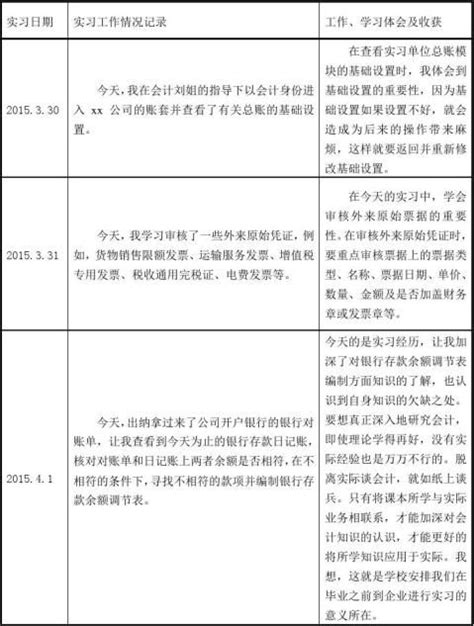 | 实习日期 | 实习工作情况记录 | 工作、学习体会及收获 |
|---|---|---|
| 2015.3.30 | 今天，我在会计刘姐的指导下以会计身份进入 xx 公司的账套并查看了有关总账的基础设置。 | 在查看实习单位总账模块的基础设置时，我体会到基础设置的重要性，因为基础设置如果设置不好，就会造成为后来的操作带来麻烦，这样就要返回并重新修改基础设置。 |
| 2015.3.31 | 今天，我学习审核了一些外来原始凭证，例如，货物销售限额发票、运输服务发票、增值税专用发票、税收通用完税证、电费发票等。 | 在今天的实习中，学会审核外来原始票据的重要性。在审核外来原始凭证时，要重点审核票据上的票据类型、名称、票据日期、单价、数量、金额及是否加盖财务章或发票章等。 |
| 2015.4.1 | 今天，出纳拿过来了公司开户银行的银行对账单，让我查看到今天为止的银行存款日记账，核对对账单和日记账上两者余额是否相符，在不相符的条件下，寻找不相符的款项并编制银行存款余额调节表。 | 今天的是实习经历，让我加深了对银行存款余额调节表编制方面知识的了解，也认识到自身知识的欠缺之处。要想真正深入地研究会计，即使理论学得再好，没有实际经验也是万万不行的。脱离实际谈会计，就如纸上谈兵。只有将课本所学与实际业务相联系，才能加深对会计知识的认识，才能更好的将所学知识应用于实际。我想，这就是学校安排我们在毕业之前到企业进行实习的意义所在。 |